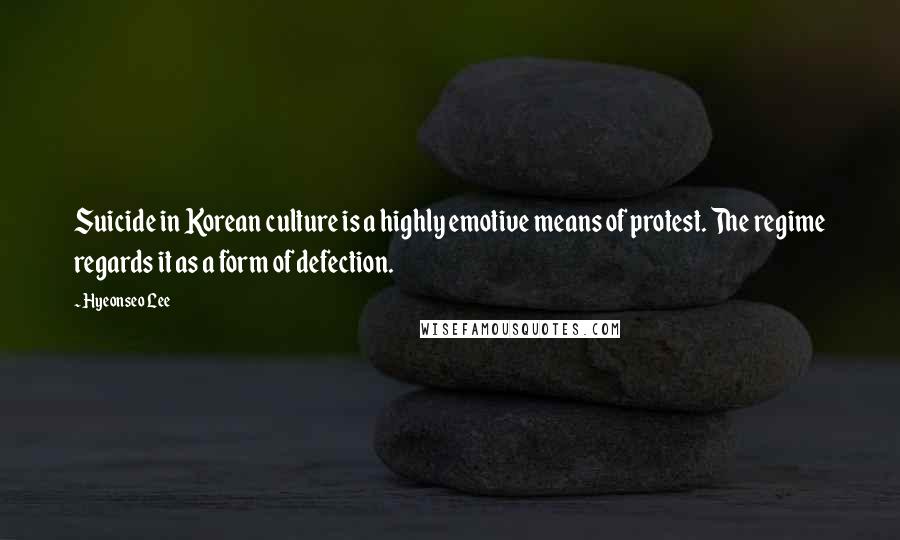 Suicide in Korean culture is a highly emotive means of protest. The regime regards it as a form of defection.

- Hyeonseo Lee

WISEFAMOUSQUOTES.COM